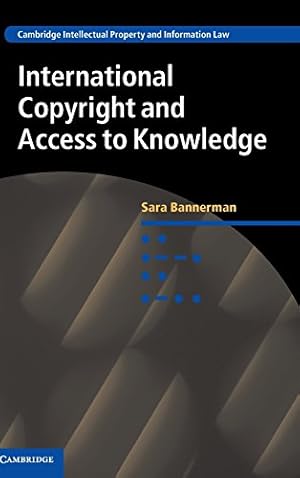 Cambridge Intellectual Property and Information Law

International Copyright and Access to Knowledge

Sara Bannerman

CAMBRIDGE